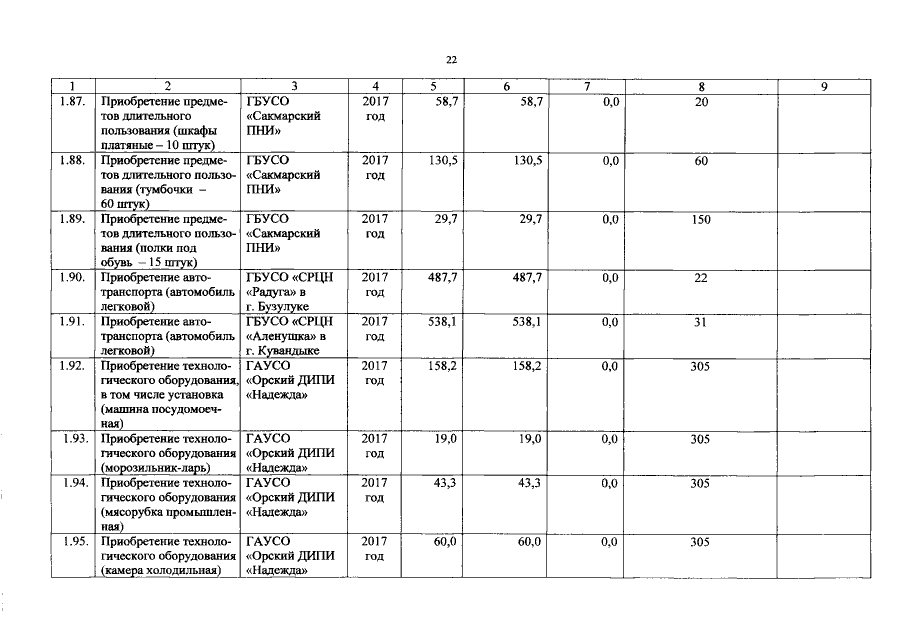 22

| 1 | 2 | 3 | 4 | 5 | 6 | 7 | 8 | 9 |
|---|---|---|---|---|---|---|---|---|
| 1.87. | Приобретение предметов длительного пользования (шкафы платяные – 10 штук) | ГБУСО «Сакмарский ПНИ» | 2017 год | 58,7 | 58,7 | 0,0 | 20 | |
| 1.88. | Приобретение предметов длительного пользования (тумбочки – 60 штук) | ГБУСО «Сакмарский ПНИ» | 2017 год | 130,5 | 130,5 | 0,0 | 60 | |
| 1.89. | Приобретение предметов длительного пользования (полки под обувь – 15 штук) | ГБУСО «Сакмарский ПНИ» | 2017 год | 29,7 | 29,7 | 0,0 | 150 | |
| 1.90. | Приобретение автотранспорта (автомобиль легковой) | ГБУСО «СРЦН «Радуга» в г. Бузулуке | 2017 год | 487,7 | 487,7 | 0,0 | 22 | |
| 1.91. | Приобретение автотранспорта (автомобиль легковой) | ГБУСО «СРЦН «Аленушка» в г. Кувандыке | 2017 год | 538,1 | 538,1 | 0,0 | 31 | |
| 1.92. | Приобретение технологического оборудования, в том числе установка (машина посудомоечная) | ГАУСО «Орский ДИПИ «Надежда» | 2017 год | 158,2 | 158,2 | 0,0 | 305 | |
| 1.93. | Приобретение технологического оборудования (морозильник-ларь) | ГАУСО «Орский ДИПИ «Надежда» | 2017 год | 19,0 | 19,0 | 0,0 | 305 | |
| 1.94. | Приобретение технологического оборудования (мясорубка промышленная) | ГАУСО «Орский ДИПИ «Надежда» | 2017 год | 43,3 | 43,3 | 0,0 | 305 | |
| 1.95. | Приобретение технологического оборудования (камера холодильная) | ГАУСО «Орский ДИПИ «Надежда» | 2017 год | 60,0 | 60,0 | 0,0 | 305 | |